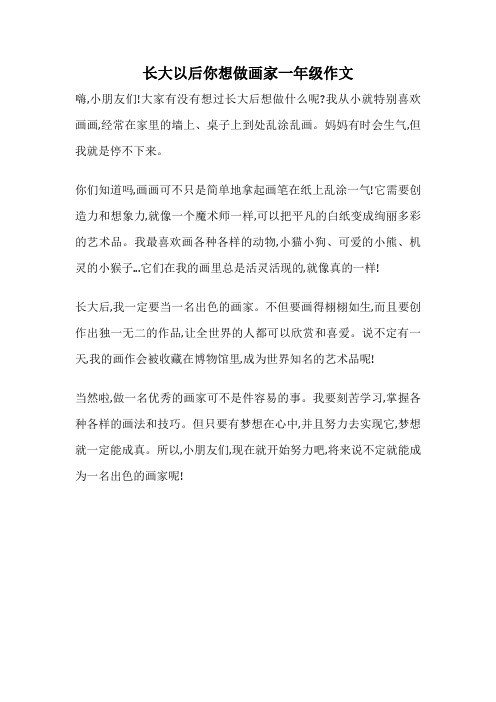 长大以后你想做画家一年级作文

嗨,小朋友们!大家有没有想过长大后想做什么呢?我从小就特别喜欢画画,经常在家里的墙上、桌子上到处乱涂乱画。妈妈有时会生气,但我就是停不下来。

你们知道吗,画画可不只是简单地拿起画笔在纸上乱涂一气!它需要创造力和想象力,就像一个魔术师一样,可以把平凡的白纸变成绚丽多彩的艺术品。我最喜欢画各种各样的动物,小猫小狗、可爱的小熊、机灵的小猴子...它们在我的画里总是活灵活现的,就像真的一样!

长大后,我一定要当一名出色的画家。不但要画得栩栩如生,而且要创作出独一无二的作品,让全世界的人都可以欣赏和喜爱。说不定有一天,我的画作会被收藏在博物馆里,成为世界知名的艺术品呢!

当然啦,做一名优秀的画家可不是件容易的事。我要刻苦学习,掌握各种各样的画法和技巧。但只要有梦想在心中,并且努力去实现它,梦想就一定能成真。所以,小朋友们,现在就开始努力吧,将来说不定就能成为一名出色的画家呢!